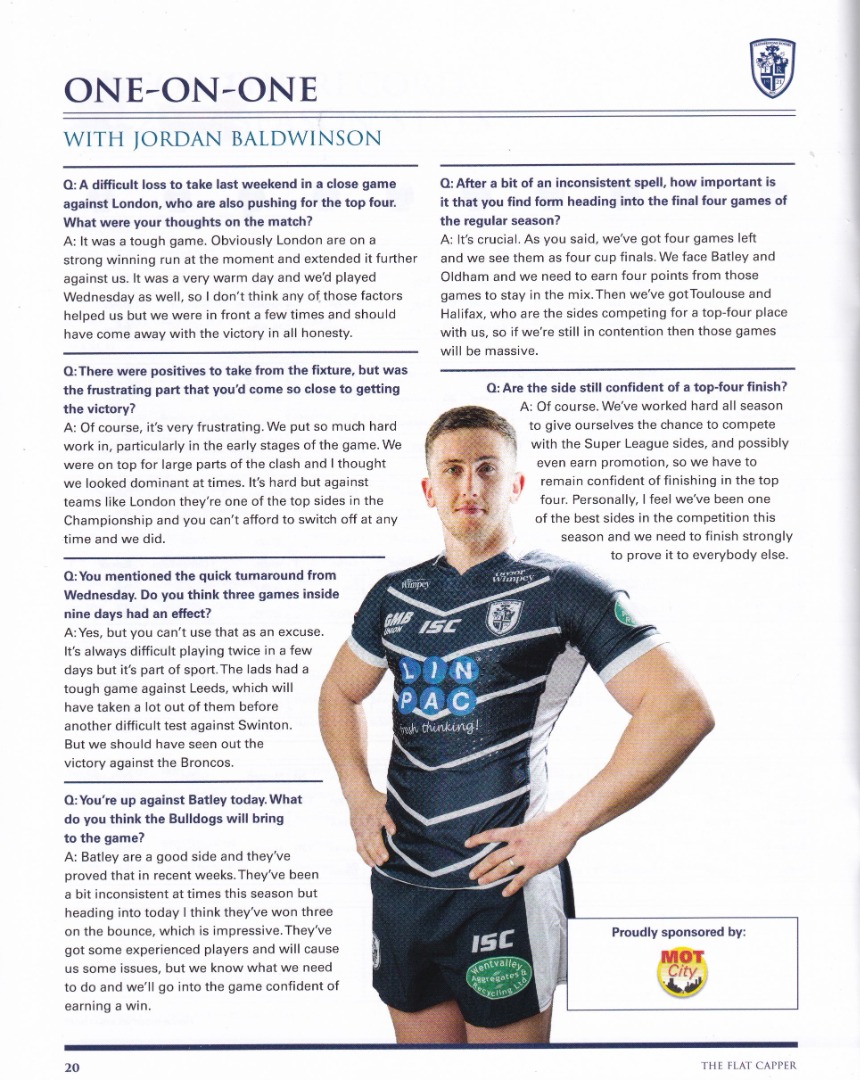 ONE-ON-ONE

WITH JORDAN BALDWINSON

Q: A difficult loss to take last weekend in a close game against London, who are also pushing for the top four. What were your thoughts on the match?
A: It was a tough game. Obviously London are on a strong winning run at the moment and extended it further against us. It was a very warm day and we'd played Wednesday as well, so I don't think any of those factors helped us but we were in front a few times and should have come away with the victory in all honesty.

Q: There were positives to take from the fixture, but was the frustrating part that you'd come so close to getting the victory?
A: Of course, it's very frustrating. We put so much hard work in, particularly in the early stages of the game. We were on top for large parts of the clash and I thought we looked dominant at times. It's hard but against teams like London they're one of the top sides in the Championship and you can't afford to switch off at any time and we did.

Q: You mentioned the quick turnaround from Wednesday. Do you think three games inside nine days had an effect?
A: Yes, but you can't use that as an excuse. It's always difficult playing twice in a few days but it's part of sport. The lads had a tough game against Leeds, which will have taken a lot out of them before another difficult test against Swinton. But we should have seen out the victory against the Broncos.

Q: You're up against Batley today. What do you think the Bulldogs will bring to the game?
A: Batley are a good side and they've proved that in recent weeks. They've been a bit inconsistent at times this season but heading into today I think they've won three on the bounce, which is impressive. They've got some experienced players and will cause us some issues, but we know what we need to do and we'll go into the game confident of earning a win.

Q: After a bit of an inconsistent spell, how important is it that you find form heading into the final four games of the regular season?
A: It's crucial. As you said, we've got four games left and we see them as four cup finals. We face Batley and Oldham and we need to earn four points from those games to stay in the mix. Then we've got Toulouse and Halifax, who are the sides competing for a top-four place with us, so if we're still in contention then those games will be massive.

Q: Are the side still confident of a top-four finish?
A: Of course. We've worked hard all season to give ourselves the chance to compete with the Super League sides, and possibly even earn promotion, so we have to remain confident of finishing in the top four. Personally, I feel we've been one of the best sides in the competition this season and we need to finish strongly to prove it to everybody else.

Proudly sponsored by:
MOT City

20

THE FLAT CAPPER